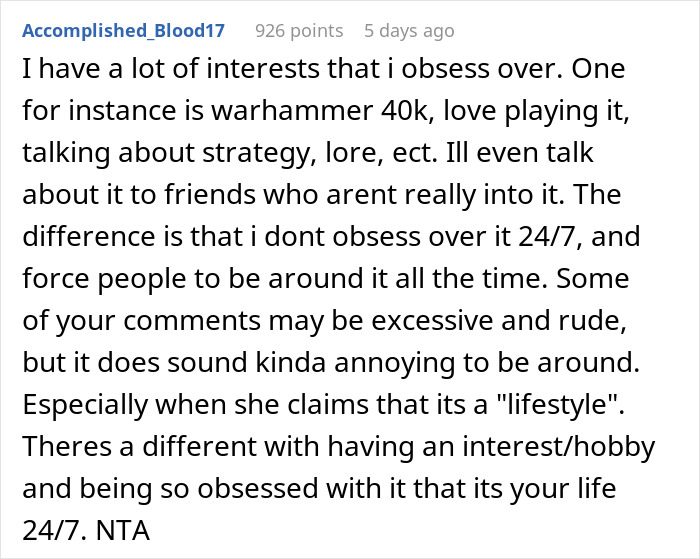 Accomplished_Blood17 926 points 5 days ago

I have a lot of interests that i obsess over. One for instance is warhammer 40k, love playing it, talking about strategy, lore, ect. Ill even talk about it to friends who arent really into it. The difference is that i dont obsess over it 24/7, and force people to be around it all the time. Some of your comments may be excessive and rude, but it does sound kinda annoying to be around. Especially when she claims that its a "lifestyle". Theres a different with having an interest/hobby and being so obsessed with it that its your life 24/7. NTA